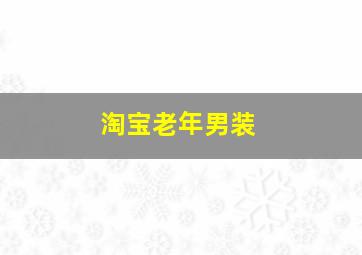 淘宝老年男装